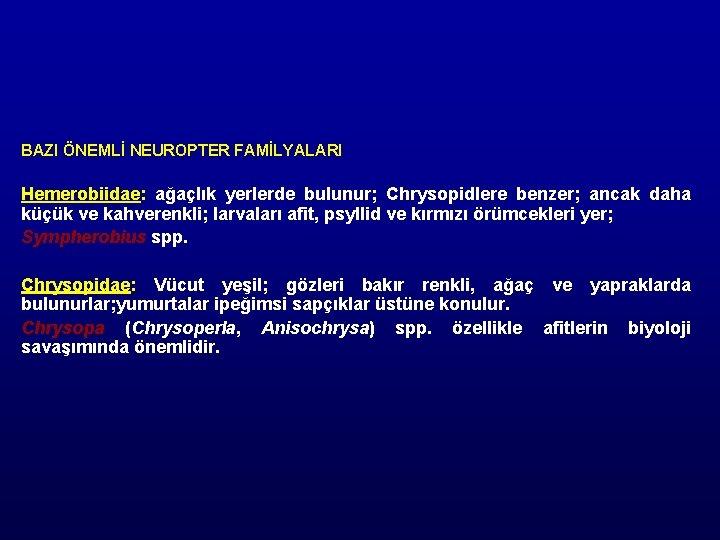 BAZI ÖNEMLİ NEUROPTER FAMİLYALARI

Hemerobiidae: ağaçlık yerlerde bulunur; Chrysopidlere benzer; ancak daha küçük ve kahverenkli; larvaları afit, psyllid ve kırmızı örümcekleri yer; Sympherobius spp.

Chrysopidae: Vücut yeşil; gözleri bakır renkli, ağaç ve yapraklarda bulunurlar;yumurtalar ipeğimsi sapçıklar üstüne konulur.
Chrysopa (Chrysoperla, Anisochrysa) spp. özellikle afitlerin biyoloji savaşımında önemlidir.